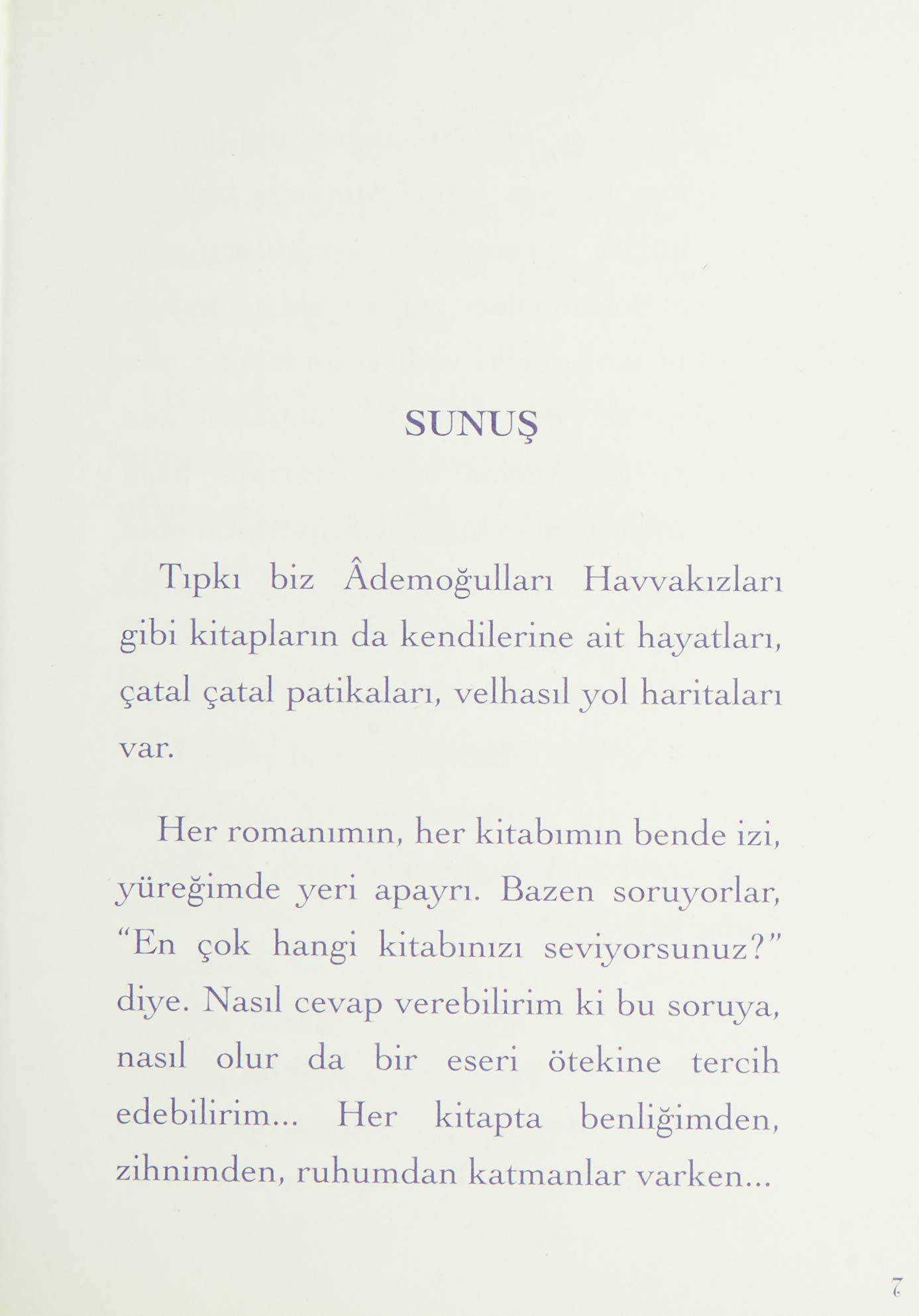 SUNUŞ

Tıpkı biz Âdemoğulları Havvakızları gibi kitapların da kendilerine ait hayatları, çatal çatal patikaları, velhasıl yol haritaları var.

Her romanımın, her kitabımın bende izi, yüreğimde yeri apayrı. Bazen soruyorlar, "En çok hangi kitabınızı seviyorsunuz?" diye. Nasıl cevap verebilirim ki bu soruya, nasıl olur da bir eseri ötekine tercih edebilirim... Her kitapta benliğimden, zihnimden, ruhumdan katmanlar varken...

7